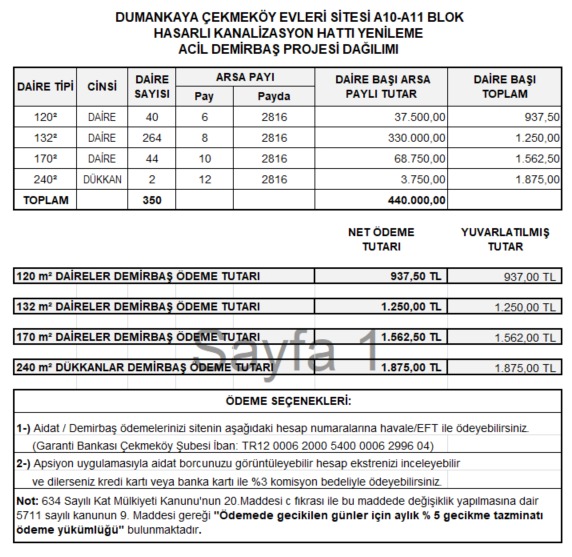 DUMANKAYA ÇEKMEKÖY EVLERİ SİTESİ A10-A11 BLOK
HASARLI KANALİZASYON HATTI YENİLEME
ACİL DEMİRBAŞ PROJESİ DAĞILIMI

| DAİRE TİPİ | CİNSİ | DAİRE SAYISI | ARSA PAYI Pay | ARSA PAYI Payda | DAİRE BAŞI ARSA PAYLI TUTAR | DAİRE BAŞI TOPLAM |
|---|---|---|---|---|---|---|
| 120² | DAİRE | 40 | 6 | 2816 | 37.500,00 | 937,50 |
| 132² | DAİRE | 264 | 8 | 2816 | 330.000,00 | 1.250,00 |
| 170² | DAİRE | 44 | 10 | 2816 | 68.750,00 | 1.562,50 |
| 240² | DÜKKAN | 2 | 12 | 2816 | 3.750,00 | 1.875,00 |
| TOPLAM | | 350 | | | 440.000,00 | |

| | NET ÖDEME TUTARI | YUVARLATILMIŞ TUTAR |
|---|---|---|
| 120 m² DAİRELER DEMİRBAŞ ÖDEME TUTARI | 937,50 TL | 937,00 TL |
| 132 m² DAİRELER DEMİRBAŞ ÖDEME TUTARI | 1.250,00 TL | 1.250,00 TL |
| 170 m² DAİRELER DEMİRBAŞ ÖDEME TUTARI | 1.562,50 TL | 1.562,00 TL |
| 240 m² DÜKKANLAR DEMİRBAŞ ÖDEME TUTARI | 1.875,00 TL | 1.875,00 TL |

Sayfa 1

ÖDEME SEÇENEKLERİ:

1-) Aidat / Demirbaş ödemelerinizi sitenin aşağıdaki hesap numaralarına havale/EFT ile ödeyebilirsiniz.
(Garanti Bankası Çekmeköy Şubesi İban: TR12 0006 2000 5400 0006 2996 04)

2-) Apsiyon uygulamasıyla aidat borcunuzu görüntüleyebilir hesap ekstrenizi inceleyebilir ve dilerseniz kredi kartı veya banka kartı ile %3 komisyon bedeliyle ödeyebilirsiniz.

Not: 634 Sayılı Kat Mülkiyeti Kanunu'nun 20.Maddesi c fıkrası ile bu maddede değişiklik yapılmasına dair 5711 sayılı kanunun 9. Maddesi gereği "Ödemede gecikilen günler için aylık % 5 gecikme tazminatı ödeme yükümlüğü" bulunmaktadır.